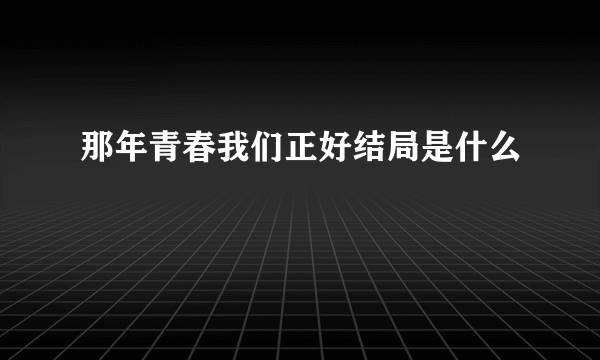 那年青春我们正好结局是什么